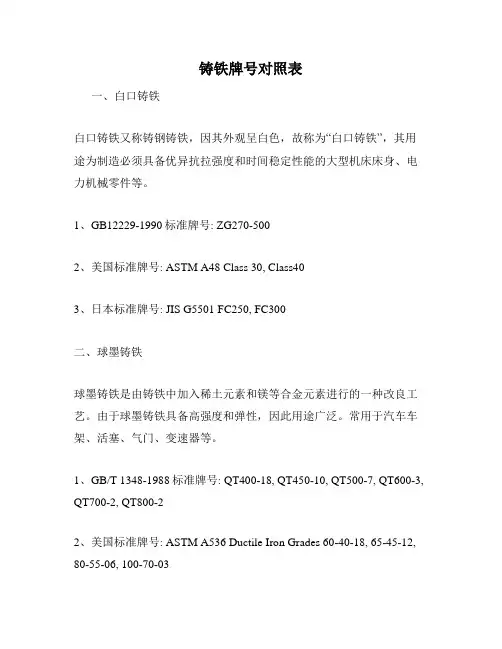 铸铁牌号对照表

一、白口铸铁

白口铸铁又称铸钢铸铁，因其外观呈白色，故称为“白口铸铁”，其用途为制造必须具备优异抗拉强度和时间稳定性能的大型机床床身、电力机械零件等。

1、GB12229-1990 标准牌号: ZG270-500

2、美国标准牌号: ASTM A48 Class 30, Class40

3、日本标准牌号: JIS G5501 FC250, FC300

二、球墨铸铁

球墨铸铁是由铸铁中加入稀土元素和镁等合金元素进行的一种改良工艺。由于球墨铸铁具备高强度和弹性，因此用途广泛。常用于汽车车架、活塞、气门、变速器等。

1、GB/T 1348-1988 标准牌号: QT400-18, QT450-10, QT500-7, QT600-3, QT700-2, QT800-2

2、美国标准牌号: ASTM A536 Ductile Iron Grades 60-40-18, 65-45-12, 80-55-06, 100-70-03